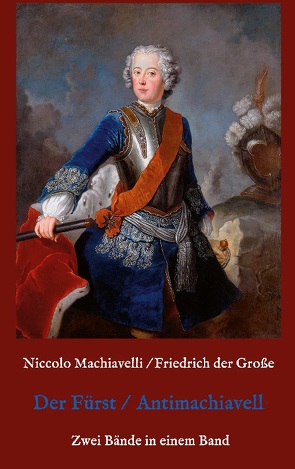 Niccolo Machiavelli / Friedrich der Große

Der Fürst / Antimachiavell

Zwei Bände in einem Band